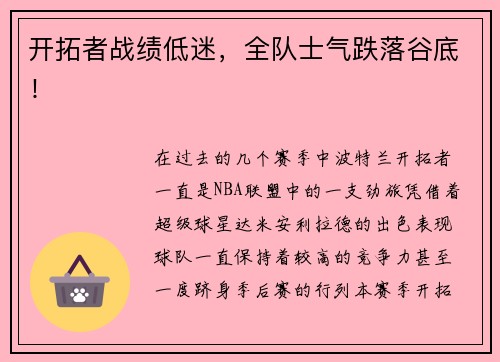 开拓者战绩低迷，全队士气跌落谷底！

在过去的几个赛季中波特兰开拓者一直是NBA联盟中的一支劲旅凭借着超级球星达米安利拉德的出色表现球队一直保持着较高的竞争力甚至一度跻身季后赛的行列本赛季开拓